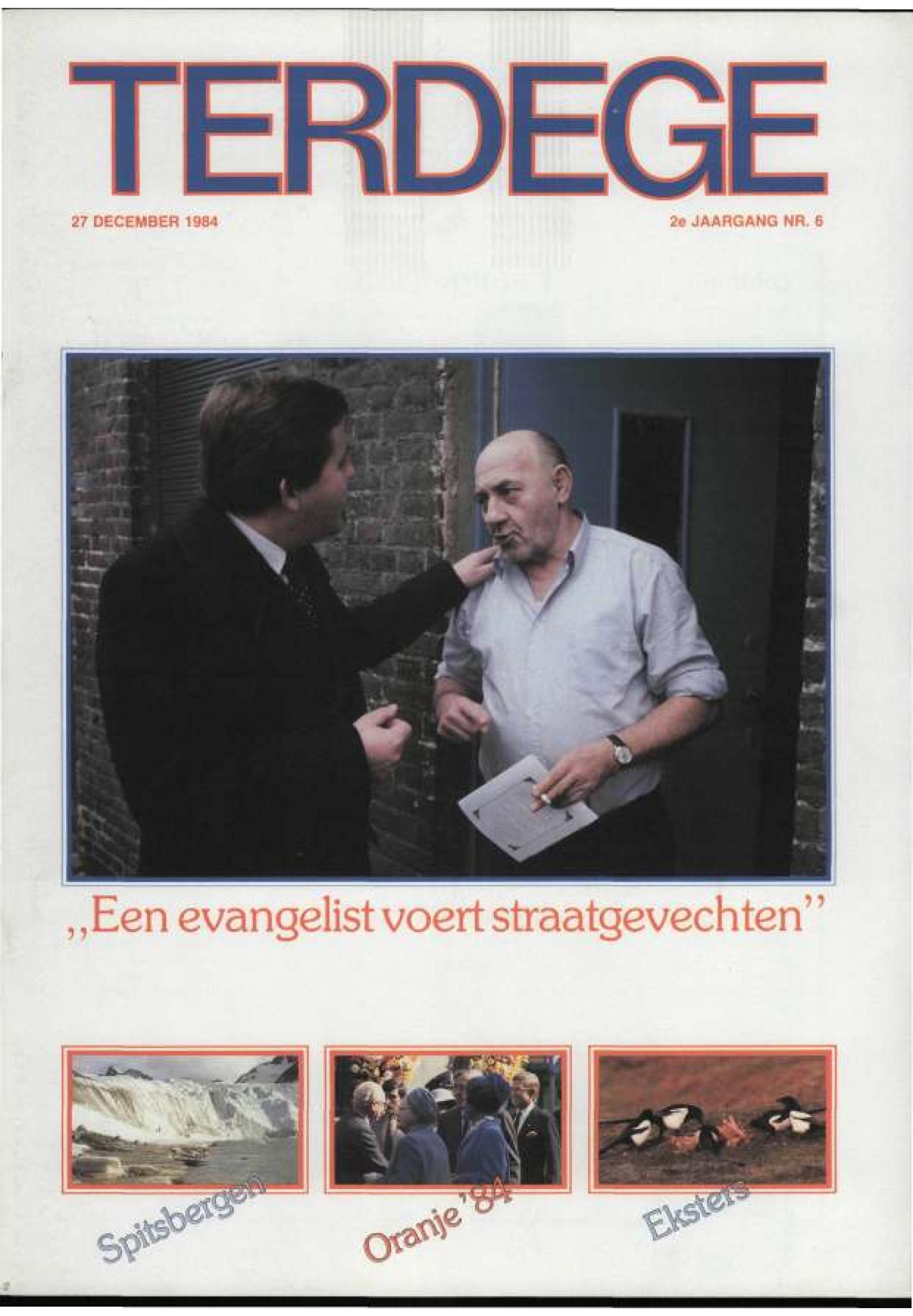 TERDEGE

27 DECEMBER 1984

2e JAARGANG NR. 6

„Een evangelist voert straatgevechten"

Spitsbergen

Oranje '84

Eksters